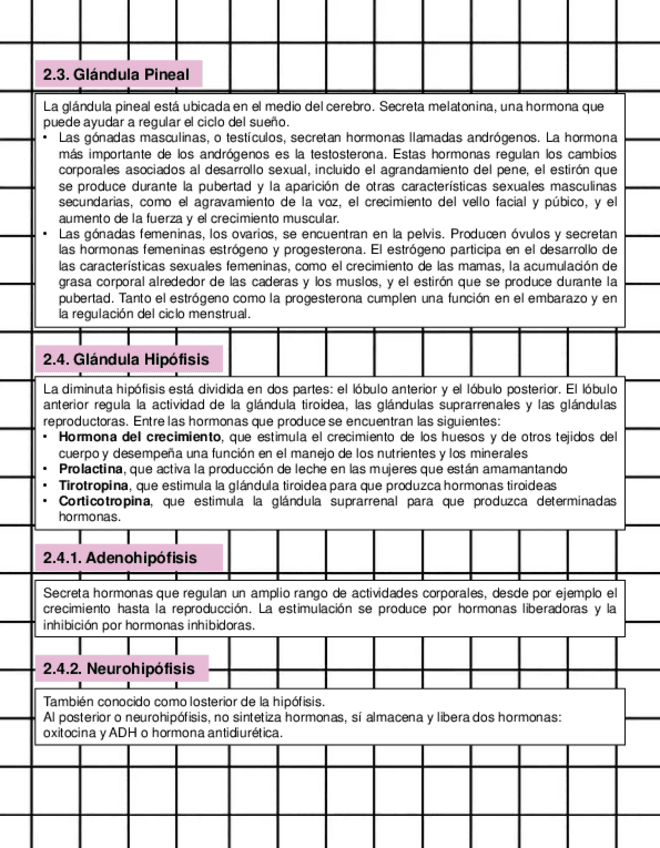 2.3. Glándula Pineal

La glándula pineal está ubicada en el medio del cerebro. Secreta melatonina, una hormona que puede ayudar a regular el ciclo del sueño.

• Las gónadas masculinas, o testículos, secretan hormonas llamadas andrógenos. La hormona más importante de los andrógenos es la testosterona. Estas hormonas regulan los cambios corporales asociados al desarrollo sexual, incluido el agrandamiento del pene, el estirón que se produce durante la pubertad y la aparición de otras características sexuales masculinas secundarias, como el agravamiento de la voz, el crecimiento del vello facial y púbico, y el aumento de la fuerza y el crecimiento muscular.
• Las gónadas femeninas, los ovarios, se encuentran en la pelvis. Producen óvulos y secretan las hormonas femeninas estrógeno y progesterona. El estrógeno participa en el desarrollo de las características sexuales femeninas, como el crecimiento de las mamas, la acumulación de grasa corporal alrededor de las caderas y los muslos, y el estirón que se produce durante la pubertad. Tanto el estrógeno como la progesterona cumplen una función en el embarazo y en la regulación del ciclo menstrual.

2.4. Glándula Hipófisis

La diminuta hipófisis está dividida en dos partes: el lóbulo anterior y el lóbulo posterior. El lóbulo anterior regula la actividad de la glándula tiroidea, las glándulas suprarrenales y las glándulas reproductoras. Entre las hormonas que produce se encuentran las siguientes:
• Hormona del crecimiento, que estimula el crecimiento de los huesos y de otros tejidos del cuerpo y desempeña una función en el manejo de los nutrientes y los minerales
• Prolactina, que activa la producción de leche en las mujeres que están amamantando
• Tirotropina, que estimula la glándula tiroidea para que produzca hormonas tiroideas
• Corticotropina, que estimula la glándula suprarrenal para que produzca determinadas hormonas.

2.4.1. Adenohipófisis

Secreta hormonas que regulan un amplio rango de actividades corporales, desde por ejemplo el crecimiento hasta la reproducción. La estimulación se produce por hormonas liberadoras y la inhibición por hormonas inhibidoras.

2.4.2. Neurohipófisis

También conocido como losterior de la hipófisis.
Al posterior o neurohipófisis, no sintetiza hormonas, sí almacena y libera dos hormonas: oxitocina y ADH o hormona antidiurética.